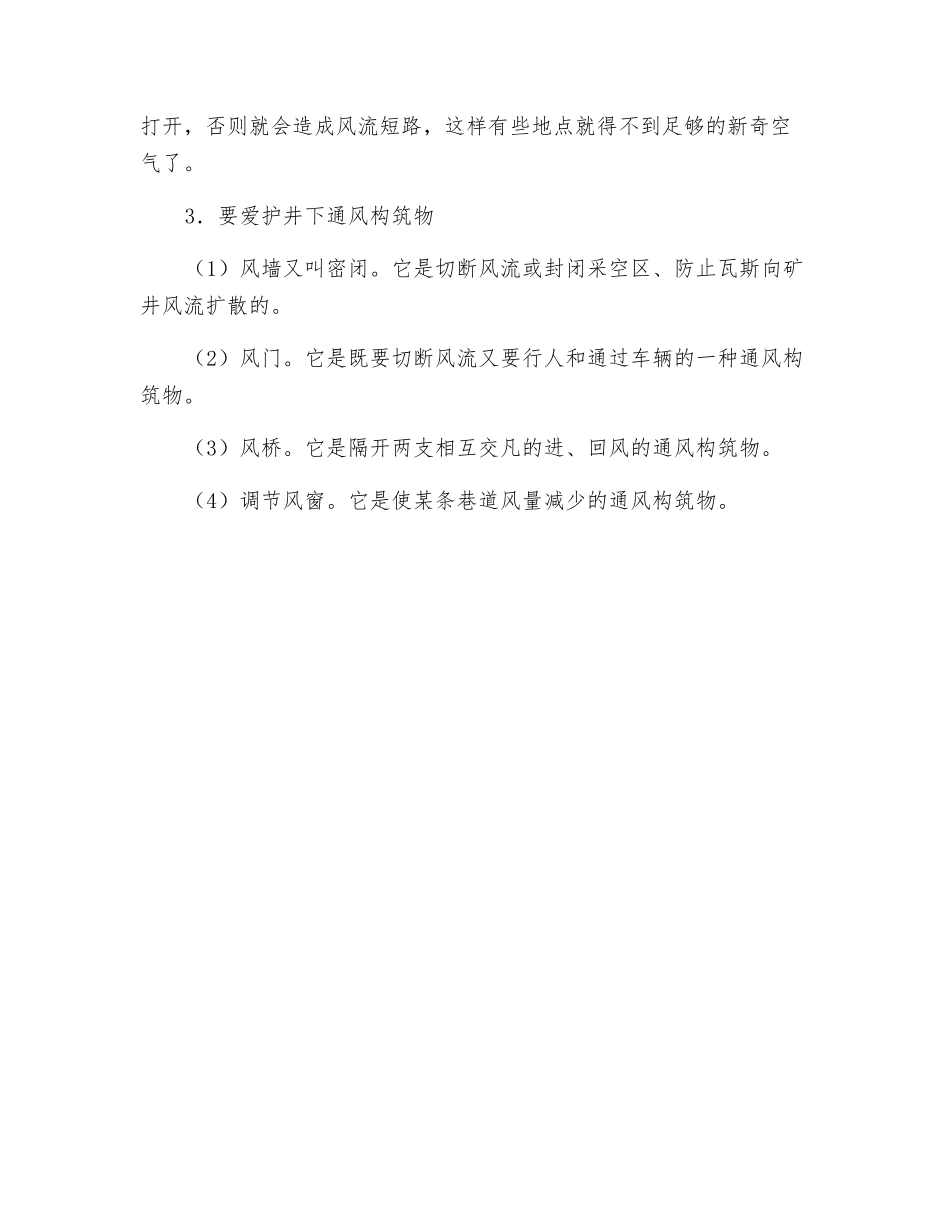 打开，否则就会造成风流短路，这样有些地点就得不到足够的新奇空气了。

3．要爱护井下通风构筑物

（1）风墙又叫密闭。它是切断风流或封闭采空区、防止瓦斯向矿井风流扩散的。

（2）风门。它是既要切断风流又要行人和通过车辆的一种通风构筑物。

（3）风桥。它是隔开两支相互交凡的进、回风的通风构筑物。

（4）调节风窗。它是使某条巷道风量减少的通风构筑物。